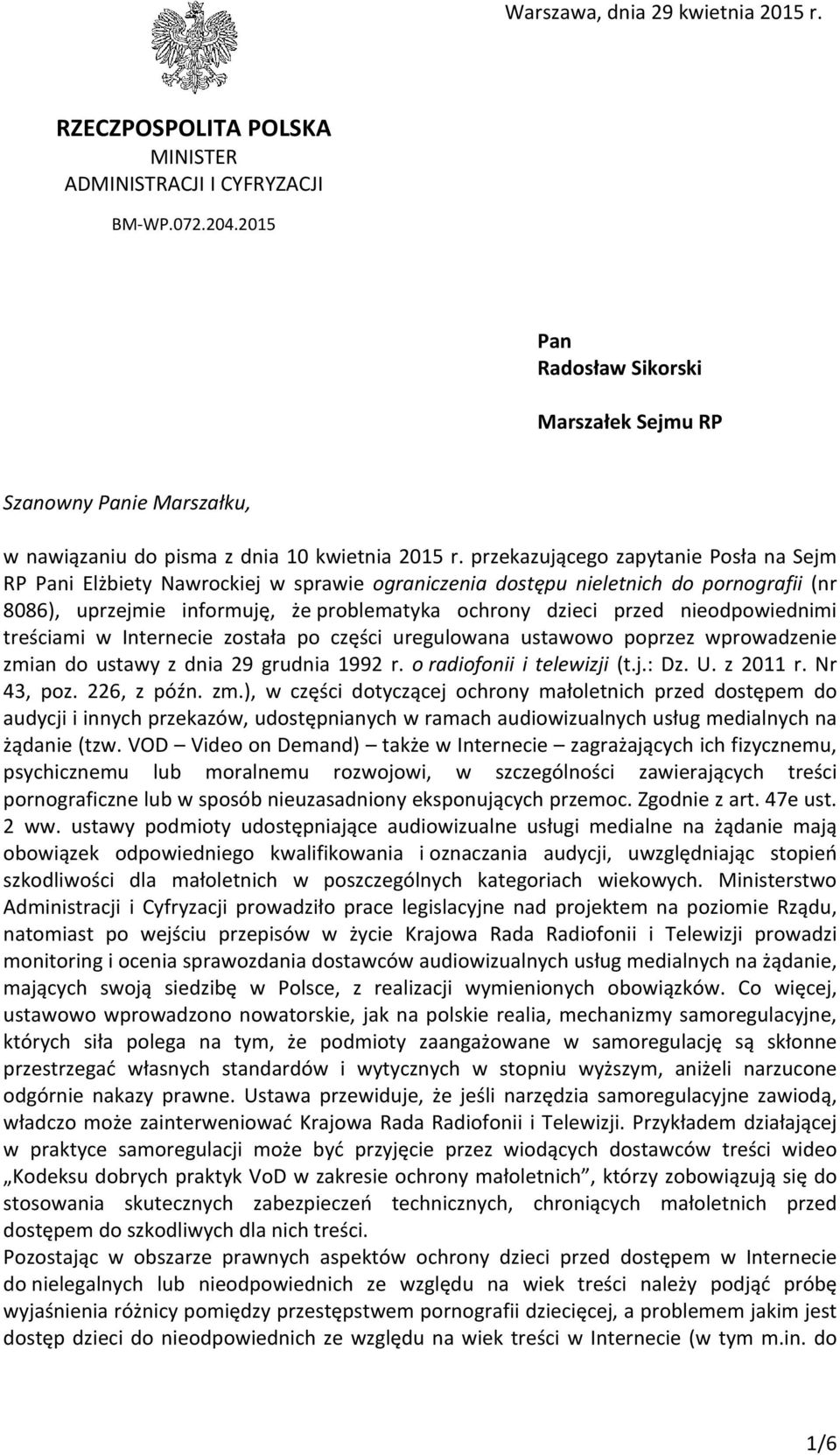 Warszawa, dnia 29 kwietnia 2015 r.

RZECZPOSPOLITA POLSKA
MINISTER
ADMINISTRACJI I CYFRYZACJI

BM-WP.072.204.2015

Pan
Radosław Sikorski

Marszałek Sejmu RP

Szanowny Panie Marszałku,

w nawiązaniu do pisma z dnia 10 kwietnia 2015 r. przekazującego zapytanie Posła na Sejm RP Pani Elżbiety Nawrockiej w sprawie ograniczenia dostępu nieletnich do pornografii (nr 8086), uprzejmie informuję, że problematyka ochrony dzieci przed nieodpowiednimi treściami w Internecie została po części uregulowana ustawowo poprzez wprowadzenie zmian do ustawy z dnia 29 grudnia 1992 r. o radiofonii i telewizji (t.j.: Dz. U. z 2011 r. Nr 43, poz. 226, z późn. zm.), w części dotyczącej ochrony małoletnich przed dostępem do audycji i innych przekazów, udostępnianych w ramach audiowizualnych usług medialnych na żądanie (tzw. VOD – Video on Demand) – także w Internecie – zagrażających ich fizycznemu, psychicznemu lub moralnemu rozwojowi, w szczególności zawierających treści pornograficzne lub w sposób nieuzasadniony eksponujących przemoc. Zgodnie z art. 47e ust. 2 ww. ustawy podmioty udostępniające audiowizualne usługi medialne na żądanie mają obowiązek odpowiedniego kwalifikowania i oznaczania audycji, uwzględniając stopień szkodliwości dla małoletnich w poszczególnych kategoriach wiekowych. Ministerstwo Administracji i Cyfryzacji prowadziło prace legislacyjne nad projektem na poziomie Rządu, natomiast po wejściu przepisów w życie Krajowa Rada Radiofonii i Telewizji prowadzi monitoring i ocenia sprawozdania dostawców audiowizualnych usług medialnych na żądanie, mających swoją siedzibę w Polsce, z realizacji wymienionych obowiązków. Co więcej, ustawowo wprowadzono nowatorskie, jak na polskie realia, mechanizmy samoregulacyjne, których siła polega na tym, że podmioty zaangażowane w samoregulację są skłonne przestrzegać własnych standardów i wytycznych w stopniu wyższym, aniżeli narzucone odgórnie nakazy prawne. Ustawa przewiduje, że jeśli narzędzia samoregulacyjne zawiodą, władczo może zainterweniować Krajowa Rada Radiofonii i Telewizji. Przykładem działającej w praktyce samoregulacji może być przyjęcie przez wiodących dostawców treści wideo „Kodeksu dobrych praktyk VoD w zakresie ochrony małoletnich”, którzy zobowiązują się do stosowania skutecznych zabezpieczeń technicznych, chroniących małoletnich przed dostępem do szkodliwych dla nich treści.
Pozostając w obszarze prawnych aspektów ochrony dzieci przed dostępem w Internecie do nielegalnych lub nieodpowiednich ze względu na wiek treści należy podjąć próbę wyjaśnienia różnicy pomiędzy przestępstwem pornografii dziecięcej, a problemem jakim jest dostęp dzieci do nieodpowiednich ze względu na wiek treści w Internecie (w tym m.in. do

1/6